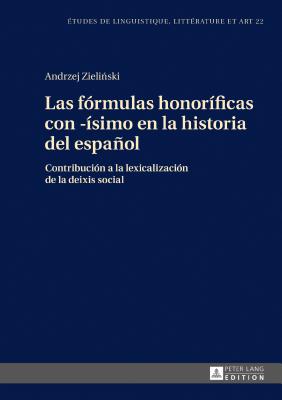 ÉTUDES DE LINGUISTIQUE, LITTÉRATURE ET ART 22

Andrzej Zieliński

Las fórmulas honoríficas con -ísimo en la historia del español

Contribución a la lexicalización de la deixis social

PETER LANG
EDITION